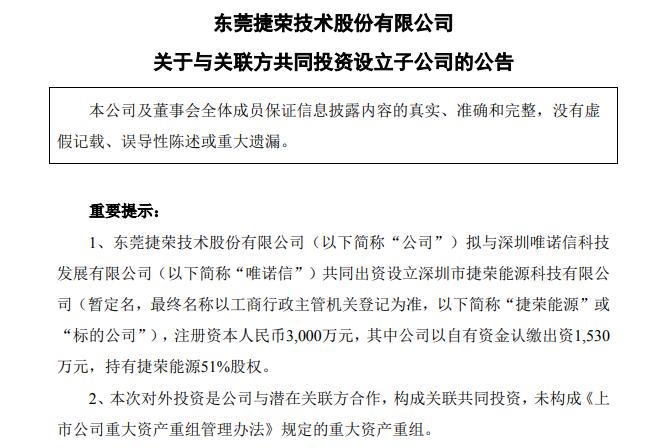 东莞捷荣技术股份有限公司

关于与关联方共同投资设立子公司的公告

本公司及董事会全体成员保证信息披露内容的真实、准确和完整，没有虚假记载、误导性陈述或重大遗漏。

重要提示：

1、东莞捷荣技术股份有限公司（以下简称“公司”）拟与深圳唯诺信科技发展有限公司（以下简称“唯诺信”）共同出资设立深圳市捷荣能源科技有限公司（暂定名，最终名称以工商行政主管机关登记为准，以下简称“捷荣能源”或“标的公司”），注册资本人民币3,000万元，其中公司以自有资金认缴出资1,530万元，持有捷荣能源51%股权。

2、本次对外投资是公司与潜在关联方合作，构成关联共同投资，未构成《上市公司重大资产重组管理办法》规定的重大资产重组。